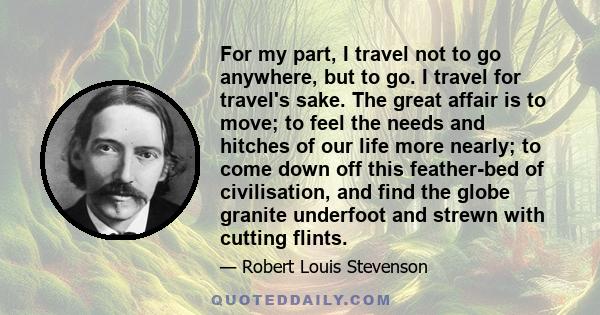 For my part, I travel not to go anywhere, but to go. I travel for travel's sake. The great affair is to move; to feel the needs and hitches of our life more nearly; to come down off this feather-bed of civilisation, and find the globe granite underfoot and strewn with cutting flints.

— Robert Louis Stevenson

QUOTEDDAILY.COM